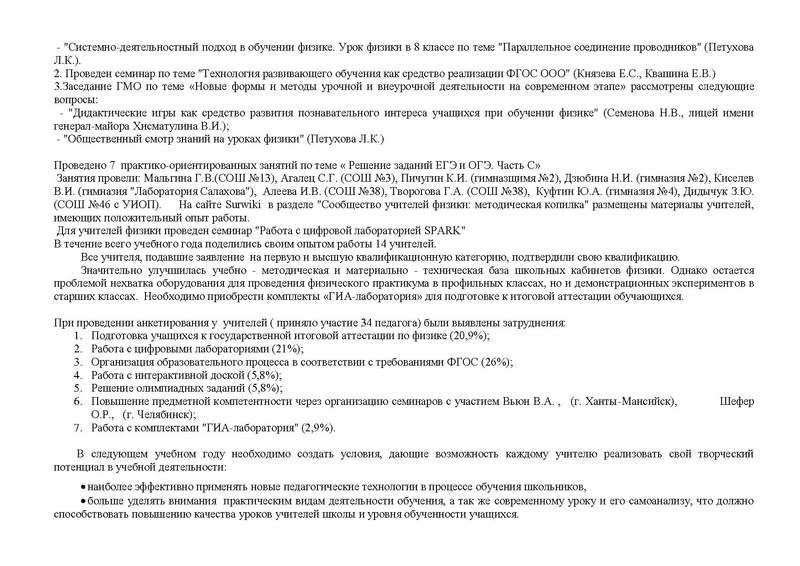 - "Системно-деятельностный подход в обучении физике. Урок физики в 8 классе по теме "Параллельное соединение проводников" (Петухова Л.К.).
2. Проведен семинар по теме "Технология развивающего обучения как средство реализации ФГОС ООО" (Князева Е.С., Квашина Е.В.)
3.Заседание ГМО по теме «Новые формы и методы урочной и внеурочной деятельности на современном этапе» рассмотрены следующие вопросы:
- "Дидактические игры как средство развития познавательного интереса учащихся при обучении физике" (Семенова Н.В., лицей имени генерал-майора Хисматулина В.И.);
- "Общественный смотр знаний на уроках физики" (Петухова Л.К.)

Проведено 7 практико-ориентированных занятий по теме « Решение заданий ЕГЭ и ОГЭ. Часть С»
Занятия провели: Мальгина Г.В.(СОШ №13), Агалец С.Г. (СОШ №3), Пичугин К.И. (гимназщимя №2), Дзюбина Н.И. (гимназия №2), Киселев В.И. (гимназия "Лаборатория Салахова"), Алеева И.В. (СОШ №38), Творогова Г.А. (СОШ №38), Куфтин Ю.А. (гимназия №4), Дидычук З.Ю. (СОШ №46 с УИОП). На сайте Surwiki в разделе "Сообщество учителей физики: методическая копилка" размещены материалы учителей, имеющих положительный опыт работы.
Для учителей физики проведен семинар "Работа с цифровой лабораторией SPARK"
В течение всего учебного года поделились своим опытом работы 14 учителей.
Все учителя, подавшие заявление на первую и высшую квалификационную категорию, подтвердили свою квалификацию.
Значительно улучшилась учебно - методическая и материально - техническая база школьных кабинетов физики. Однако остается проблемой нехватка оборудования для проведения физического практикума в профильных классах, но и демонстрационных экспериментов в старших классах. Необходимо приобрести комплекты «ГИА-лаборатория» для подготовке к итоговой аттестации обучающихся.

При проведении анкетирования у учителей ( приняло участие 34 педагога) были выявлены затруднения:
1. Подготовка учащихся к государственной итоговой аттестации по физике (20,9%);
2. Работа с цифровыми лабораториями (21%);
3. Организация образовательного процесса в соответствии с требованиями ФГОС (26%);
4. Работа с интерактивной доской (5,8%);
5. Решение олимпиадных заданий (5,8%);
6. Повышение предметной компетентности через организацию семинаров с участием Вьюн В.А. , (г. Ханты-Мансийск), Шефер О.Р., (г. Челябинск);
7. Работа с комплектами "ГИА-лаборатория" (2,9%).

В следующем учебном году необходимо создать условия, дающие возможность каждому учителю реализовать свой творческий потенциал в учебной деятельности:
• наиболее эффективно применять новые педагогические технологии в процессе обучения школьников,
• больше уделять внимания практическим видам деятельности обучения, а так же современному уроку и его самоанализу, что должно способствовать повышению качества уроков учителей школы и уровня обученности учащихся.